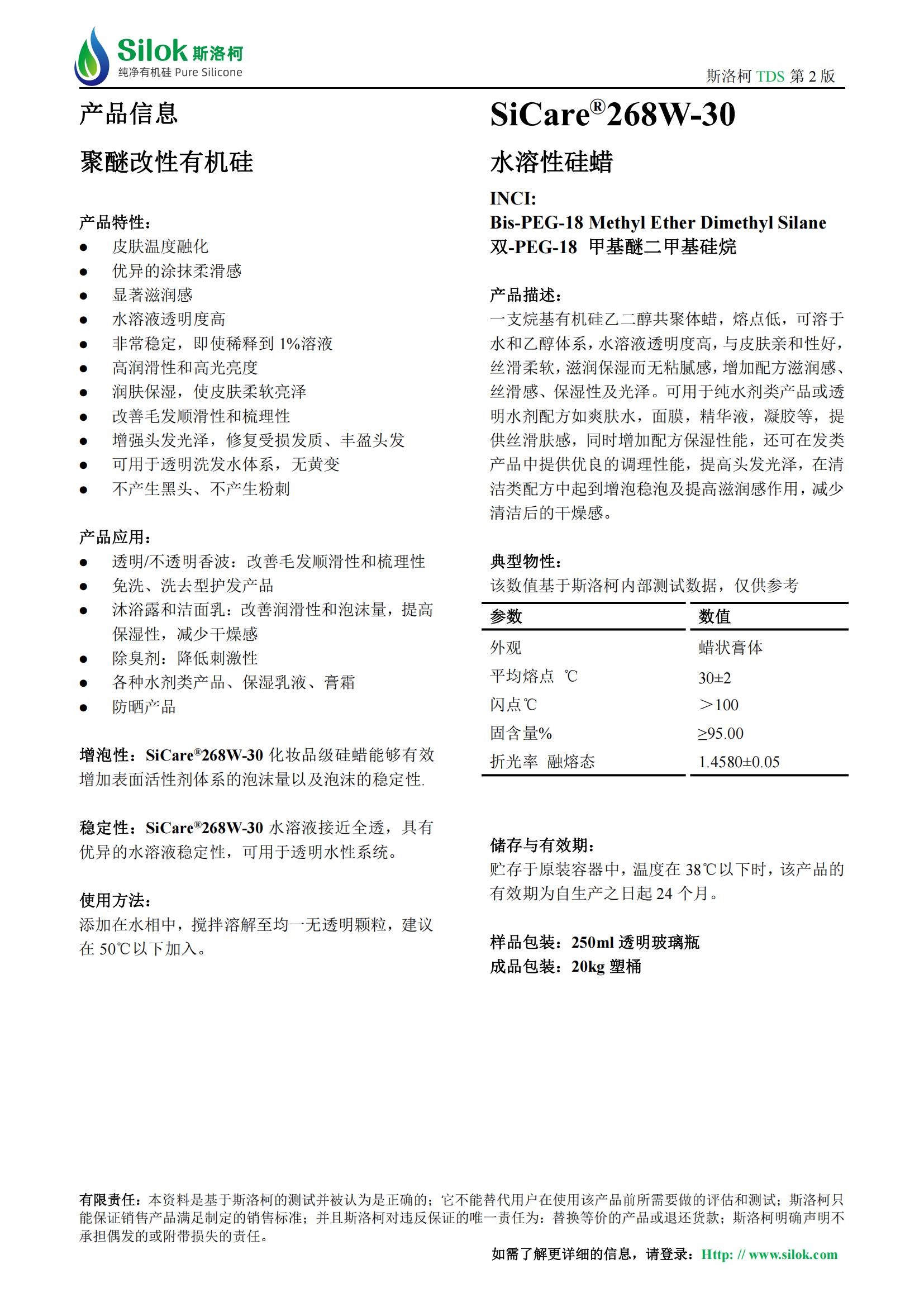 Silok 斯洛柯
纯净有机硅 Pure Silicone

斯洛柯 TDS 第 2 版

产品信息

聚醚改性有机硅

产品特性：
● 皮肤温度融化
● 优异的涂抹柔滑感
● 显著滋润感
● 水溶液透明度高
● 非常稳定，即使稀释到 1%溶液
● 高润滑性和高光亮度
● 润肤保湿，使皮肤柔软亮泽
● 改善毛发顺滑性和梳理性
● 增强头发光泽，修复受损发质、丰盈头发
● 可用于透明洗发水体系，无黄变
● 不产生黑头、不产生粉刺

产品应用：
● 透明/不透明香波：改善毛发顺滑性和梳理性
● 免洗、洗去型护发产品
● 沐浴露和洁面乳：改善润滑性和泡沫量，提高保湿性，减少干燥感
● 除臭剂：降低刺激性
● 各种水剂类产品、保湿乳液、膏霜
● 防晒产品

增泡性：SiCare®268W-30 化妆品级硅蜡能够有效增加表面活性剂体系的泡沫量以及泡沫的稳定性.

稳定性：SiCare®268W-30 水溶液接近全透，具有优异的水溶液稳定性，可用于透明水性系统。

使用方法：
添加在水相中，搅拌溶解至均一无透明颗粒，建议在 50℃以下加入。

SiCare®268W-30

水溶性硅蜡

INCI:
Bis-PEG-18 Methyl Ether Dimethyl Silane
双-PEG-18 甲基醚二甲基硅烷

产品描述：
一支烷基有机硅乙二醇共聚体蜡，熔点低，可溶于水和乙醇体系，水溶液透明度高，与皮肤亲和性好，丝滑柔软，滋润保湿而无粘腻感，增加配方滋润感、丝滑感、保湿性及光泽。可用于纯水剂类产品或透明水剂配方如爽肤水，面膜，精华液，凝胶等，提供丝滑肤感，同时增加配方保湿性能，还可在发类产品中提供优良的调理性能，提高头发光泽，在清洁类配方中起到增泡稳泡及提高滋润感作用，减少清洁后的干燥感。

典型物性：
该数值基于斯洛柯内部测试数据，仅供参考

| 参数 | 数值 |
|---|---|
| 外观 | 蜡状膏体 |
| 平均熔点 ℃ | 30±2 |
| 闪点℃ | ＞100 |
| 固含量% | ≥95.00 |
| 折光率 融熔态 | 1.4580±0.05 |

储存与有效期：
贮存于原装容器中，温度在 38℃以下时，该产品的有效期为自生产之日起 24 个月。

样品包装：250ml 透明玻璃瓶
成品包装：20kg 塑桶

有限责任：本资料是基于斯洛柯的测试并被认为是正确的；它不能替代用户在使用该产品前所需要做的评估和测试；斯洛柯只能保证销售产品满足制定的销售标准；并且斯洛柯对违反保证的唯一责任为：替换等价的产品或退还货款；斯洛柯明确声明不承担偶发的或附带损失的责任。

如需了解更详细的信息，请登录：Http: // www.silok.com